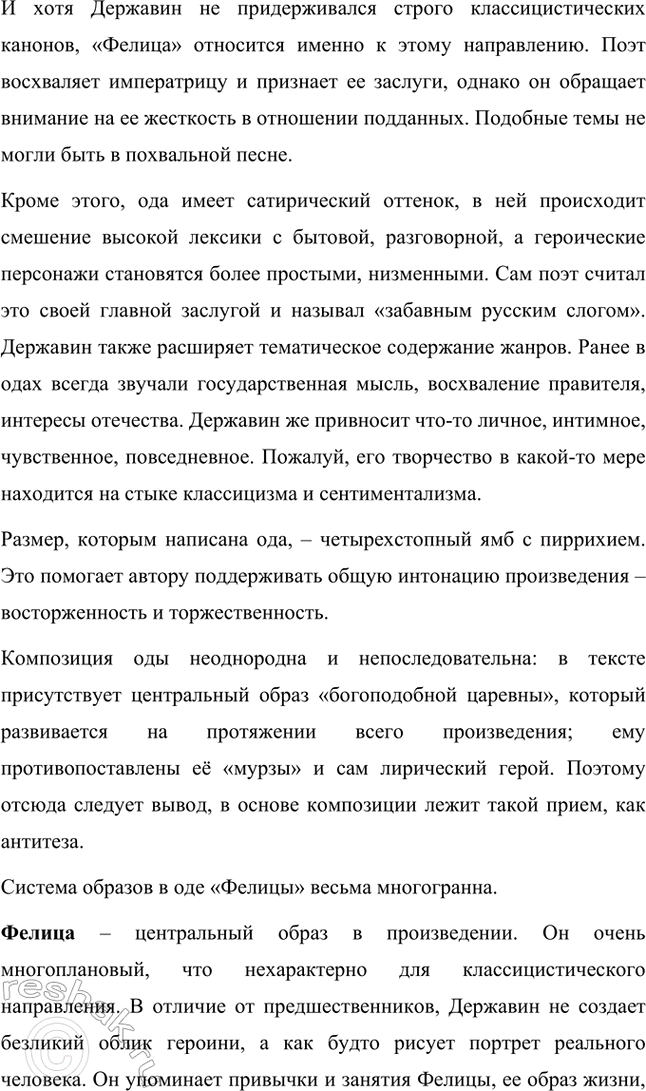 И хотя Державин не придерживался строго классицистических канонов, «Фелица» относится именно к этому направлению. Поэт восхваляет императрицу и признает ее заслуги, однако он обращает внимание на ее жесткость в отношении подданных. Подобные темы не могли быть в похвальной песне.

Кроме этого, ода имеет сатирический оттенок, в ней происходит смешение высокой лексики с бытовой, разговорной, а героические персонажи становятся более простыми, низменными. Сам поэт считал это своей главной заслугой и называл «забавным русским слогом». Державин также расширяет тематическое содержание жанров. Ранее в одах всегда звучали государственная мысль, восхваление правителя, интересы отечества. Державин же привносит что-то личное, интимное, чувственное, повседневное. Пожалуй, его творчество в какой-то мере находится на стыке классицизма и сентиментализма.

Размер, которым написана ода, – четырехстопный ямб с пиррихием. Это помогает автору поддерживать общую интонацию произведения – восторженность и торжественность.

Композиция оды неоднородна и непоследовательна: в тексте присутствует центральный образ «богоподобной царевны», который развивается на протяжении всего произведения; ему противопоставлены её «мурзы» и сам лирический герой. Поэтому отсюда следует вывод, в основе композиции лежит такой прием, как антитеза.

Система образов в оде «Фелицы» весьма многогранна.

Фелица – центральный образ в произведении. Он очень многоплановый, что нехарактерно для классицистического направления. В отличие от предшественников, Державин не создает безликий облик героини, а как будто рисует портрет реального человека. Он упоминает привычки и занятия Фелицы, ее образ жизни,

reshak.ru